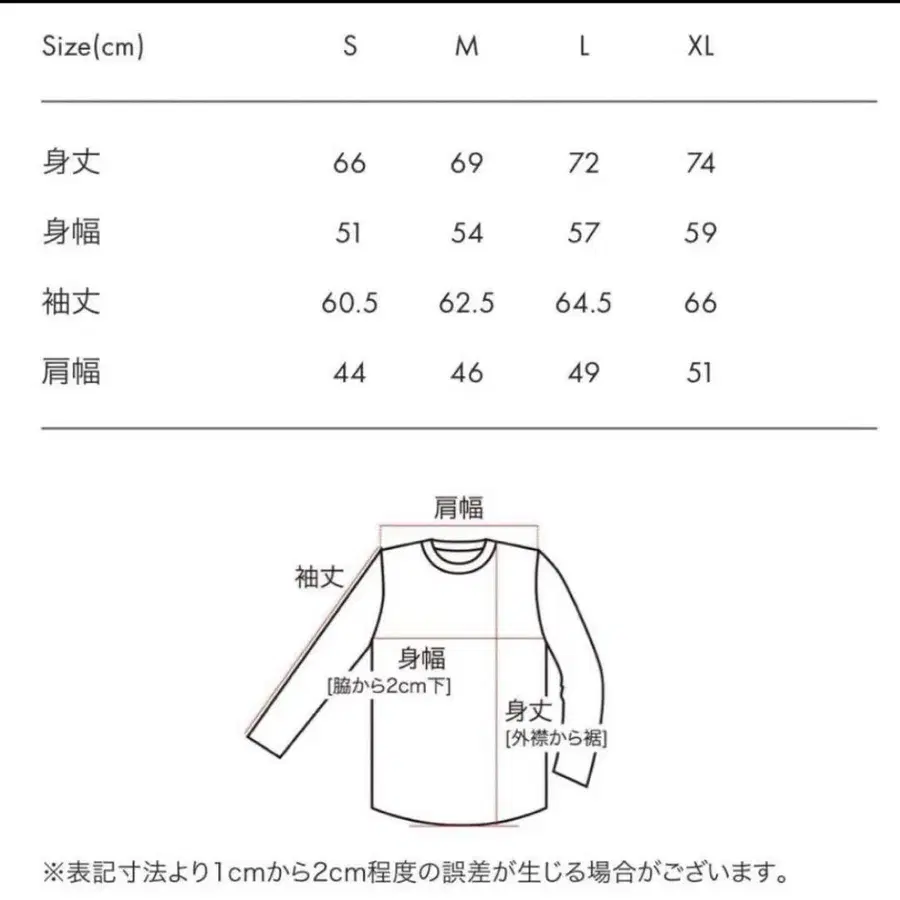 | Size(cm) | S | M | L | XL |
|---|---|---|---|---|
| 身丈 | 66 | 69 | 72 | 74 |
| 身幅 | 51 | 54 | 57 | 59 |
| 袖丈 | 60.5 | 62.5 | 64.5 | 66 |
| 肩幅 | 44 | 46 | 49 | 51 |

肩幅

袖丈

身幅
[脇から2cm下]

身丈
[外襟から裾]

※表記寸法より1cmから2cm程度の誤差が生じる場合がございます。